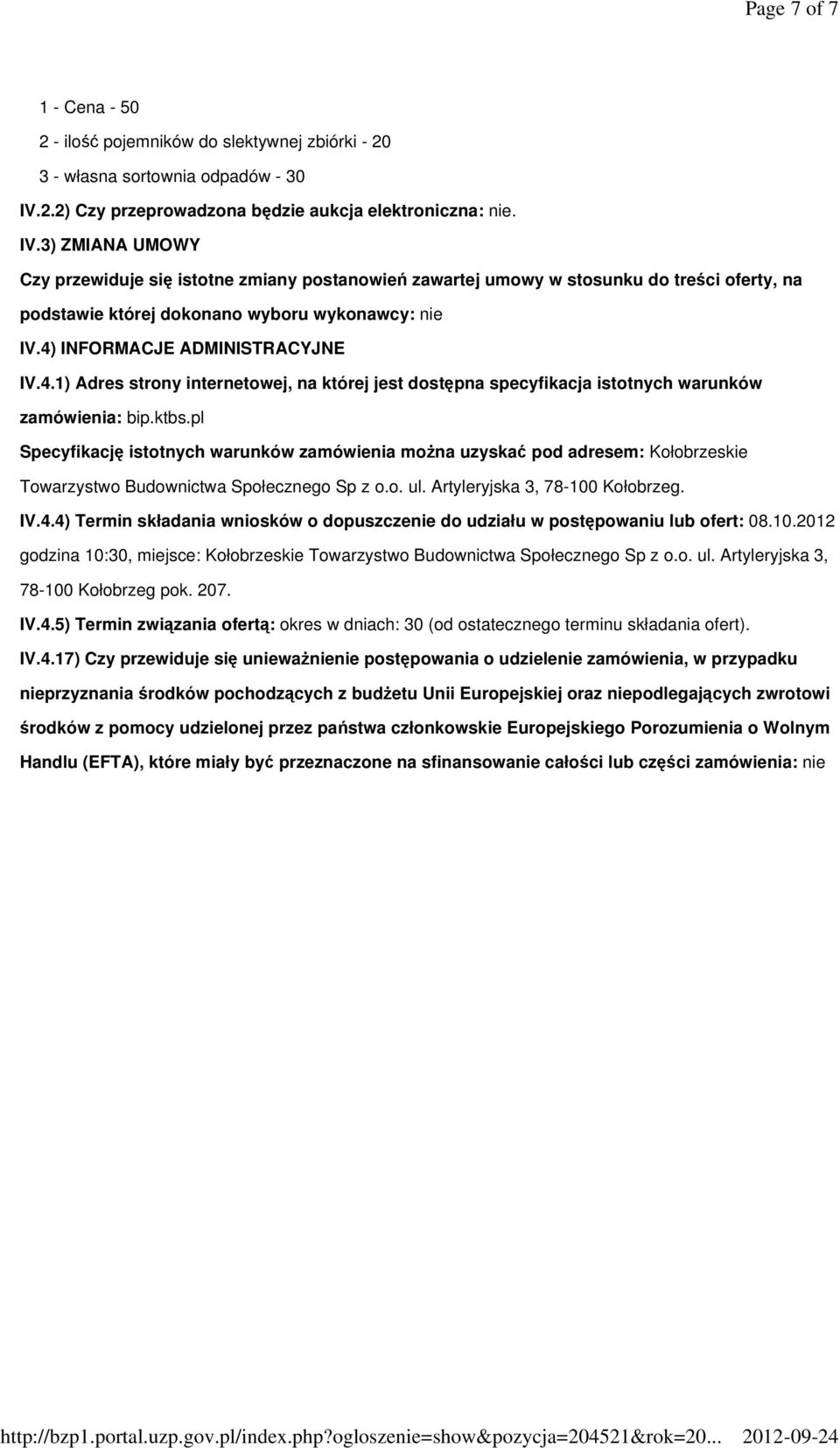 Page 7 of 7

1 - Cena - 50

2 - ilość pojemników do slektywnej zbiórki - 20

3 - własna sortownia odpadów - 30

IV.2.2) Czy przeprowadzona będzie aukcja elektroniczna: nie.

IV.3) ZMIANA UMOWY

Czy przewiduje się istotne zmiany postanowień zawartej umowy w stosunku do treści oferty, na podstawie której dokonano wyboru wykonawcy: nie

IV.4) INFORMACJE ADMINISTRACYJNE

IV.4.1) Adres strony internetowej, na której jest dostępna specyfikacja istotnych warunków zamówienia: bip.ktbs.pl

Specyfikację istotnych warunków zamówienia można uzyskać pod adresem: Kołobrzeskie Towarzystwo Budownictwa Społecznego Sp z o.o. ul. Artyleryjska 3, 78-100 Kołobrzeg.

IV.4.4) Termin składania wniosków o dopuszczenie do udziału w postępowaniu lub ofert: 08.10.2012 godzina 10:30, miejsce: Kołobrzeskie Towarzystwo Budownictwa Społecznego Sp z o.o. ul. Artyleryjska 3, 78-100 Kołobrzeg pok. 207.

IV.4.5) Termin związania ofertą: okres w dniach: 30 (od ostatecznego terminu składania ofert).

IV.4.17) Czy przewiduje się unieważnienie postępowania o udzielenie zamówienia, w przypadku nieprzyznania środków pochodzących z budżetu Unii Europejskiej oraz niepodlegających zwrotowi środków z pomocy udzielonej przez państwa członkowskie Europejskiego Porozumienia o Wolnym Handlu (EFTA), które miały być przeznaczone na sfinansowanie całości lub części zamówienia: nie

http://bzp1.portal.uzp.gov.pl/index.php?ogloszenie=show&pozycja=204521&rok=20... 2012-09-24